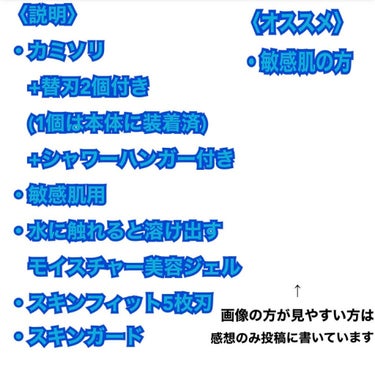 〈説明〉

・カミソリ
+替刃2個付き
(1個は本体に装着済)
+シャワーハンガー付き

・敏感肌用

・水に触れると溶け出す
モイスチャー美容ジェル

・スキンフィット5枚刃

・スキンガード

〈オススメ〉

・敏感肌の方

↑
画像の方が見やすい方は
感想のみ投稿に書いています